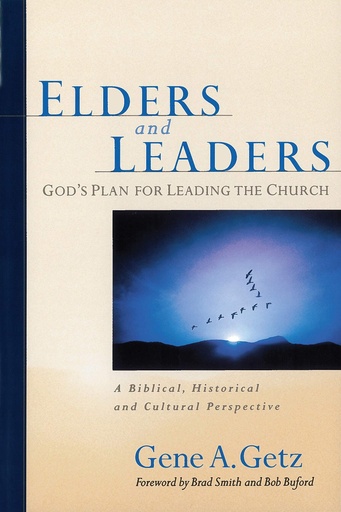 ELDERS
and
LEADERS
GOD'S PLAN FOR LEADING THE CHURCH

A Biblical, Historical and Cultural Perspective

Gene A. Getz
Foreword by Brad Smith and Bob Buford